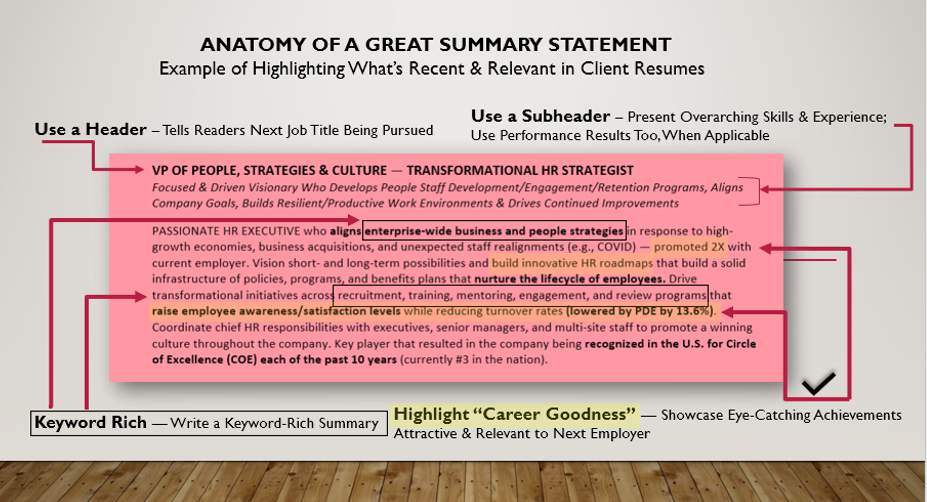 ANATOMY OF A GREAT SUMMARY STATEMENT
Example of Highlighting What's Recent & Relevant in Client Resumes

Use a Header – Tells Readers Next Job Title Being Pursued

Use a Subheader – Present Overarching Skills & Experience; Use Performance Results Too, When Applicable

VP OF PEOPLE, STRATEGIES & CULTURE — TRANSFORMATIONAL HR STRATEGIST
Focused & Driven Visionary Who Develops People Staff Development/Engagement/Retention Programs, Aligns Company Goals, Builds Resilient/Productive Work Environments & Drives Continued Improvements

PASSIONATE HR EXECUTIVE who aligns enterprise-wide business and people strategies in response to high-growth economies, business acquisitions, and unexpected staff realignments (e.g., COVID) — promoted 2X with current employer. Vision short- and long-term possibilities and build innovative HR roadmaps that build a solid infrastructure of policies, programs, and benefits plans that nurture the lifecycle of employees. Drive transformational initiatives across recruitment, training, mentoring, engagement, and review programs that raise employee awareness/satisfaction levels while reducing turnover rates (lowered by PDE by 13.6%). Coordinate chief HR responsibilities with executives, senior managers, and multi-site staff to promote a winning culture throughout the company. Key player that resulted in the company being recognized in the U.S. for Circle of Excellence (COE) each of the past 10 years (currently #3 in the nation).

Keyword Rich — Write a Keyword-Rich Summary

Highlight "Career Goodness" — Showcase Eye-Catching Achievements Attractive & Relevant to Next Employer